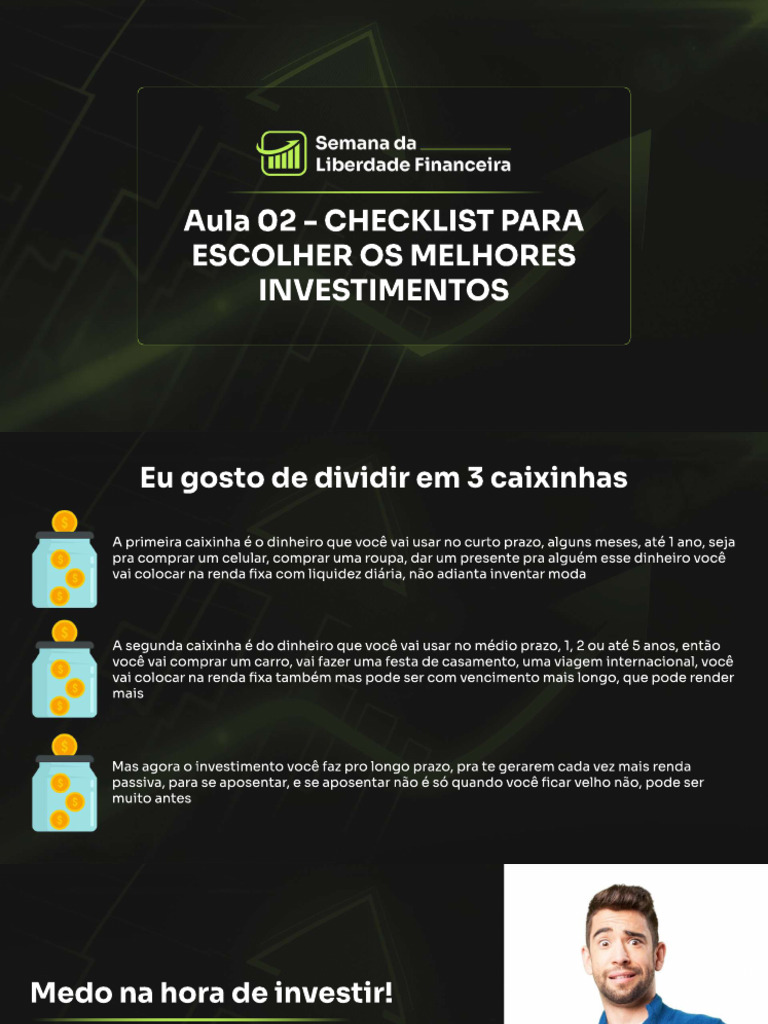 Semana da
Liberdade Financeira

Aula 02 - CHECKLIST PARA ESCOLHER OS MELHORES INVESTIMENTOS

Eu gosto de dividir em 3 caixinhas

A primeira caixinha é o dinheiro que você vai usar no curto prazo, alguns meses, até 1 ano, seja pra comprar um celular, comprar uma roupa, dar um presente pra alguém esse dinheiro você vai colocar na renda fixa com liquidez diária, não adianta inventar moda

A segunda caixinha é do dinheiro que você vai usar no médio prazo, 1, 2 ou até 5 anos, então você vai comprar um carro, vai fazer uma festa de casamento, uma viagem internacional, você vai colocar na renda fixa também mas pode ser com vencimento mais longo, que pode render mais

Mas agora o investimento você faz pro longo prazo, pra te gerarem cada vez mais renda passiva, para se aposentar, e se aposentar não é só quando você ficar velho não, pode ser muito antes

Medo na hora de investir!